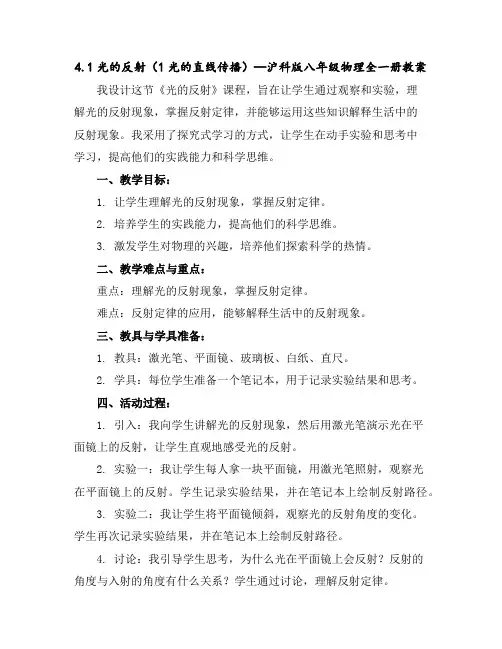 4.1 光的反射（1 光的直线传播）—沪科版八年级物理全一册教案

我设计这节《光的反射》课程，旨在让学生通过观察和实验，理解光的反射现象，掌握反射定律，并能够运用这些知识解释生活中的反射现象。我采用了探究式学习的方式，让学生在动手实验和思考中学习，提高他们的实践能力和科学思维。

一、教学目标：

1. 让学生理解光的反射现象，掌握反射定律。

2. 培养学生的实践能力，提高他们的科学思维。

3. 激发学生对物理的兴趣，培养他们探索科学的热情。

二、教学难点与重点：

重点：理解光的反射现象，掌握反射定律。

难点：反射定律的应用，能够解释生活中的反射现象。

三、教具与学具准备：

1. 教具：激光笔、平面镜、玻璃板、白纸、直尺。

2. 学具：每位学生准备一个笔记本，用于记录实验结果和思考。

四、活动过程：

1. 引入：我向学生讲解光的反射现象，然后用激光笔演示光在平面镜上的反射，让学生直观地感受光的反射。

2. 实验一：我让学生每人拿一块平面镜，用激光笔照射，观察光在平面镜上的反射。学生记录实验结果，并在笔记本上绘制反射路径。

3. 实验二：我让学生将平面镜倾斜，观察光的反射角度的变化。学生再次记录实验结果，并在笔记本上绘制反射路径。

4. 讨论：我引导学生思考，为什么光在平面镜上会反射？反射的角度与入射的角度有什么关系？学生通过讨论，理解反射定律。